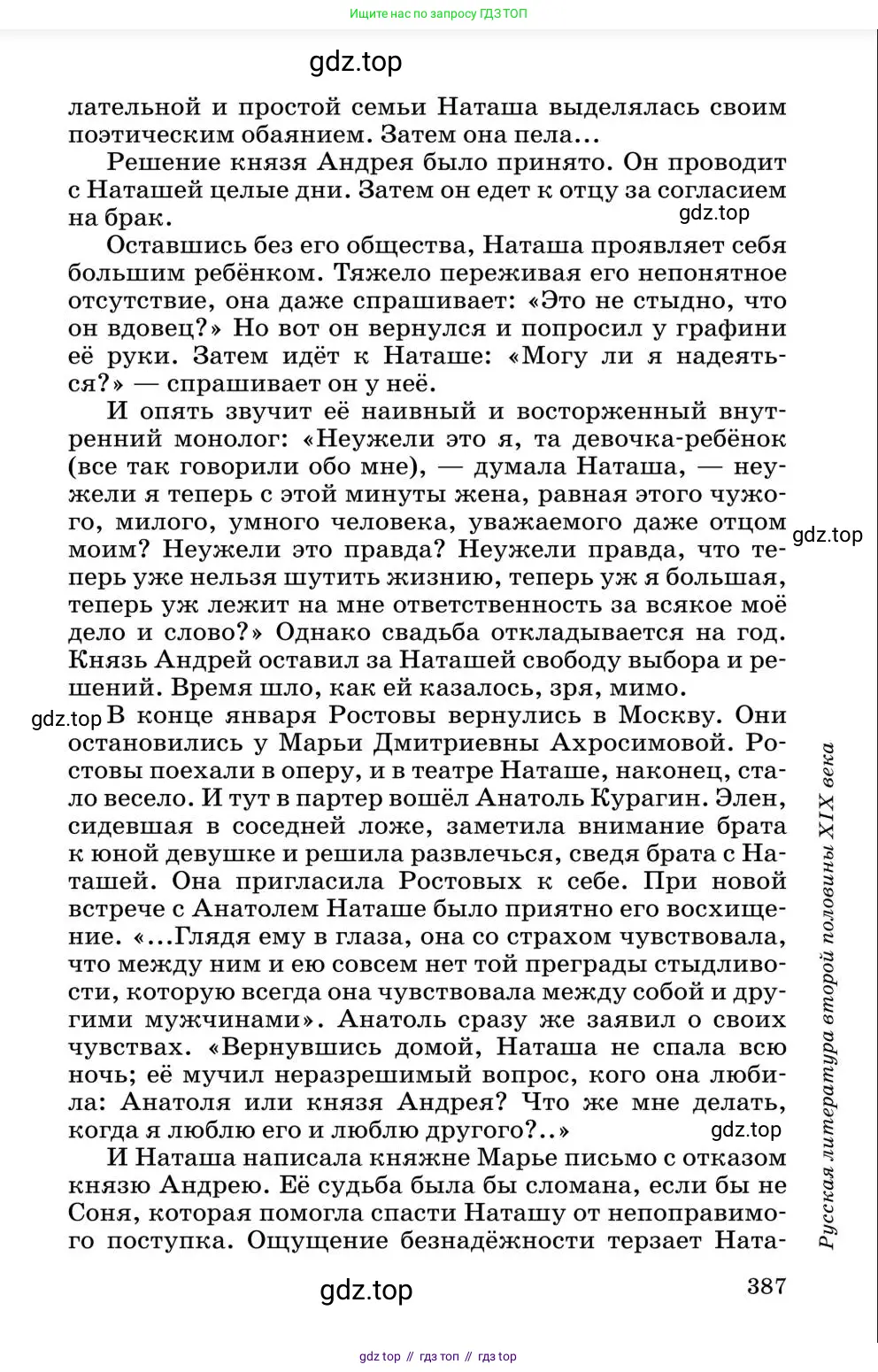 Ищите нас по запросу ГДЗ ТОП

gdz.top

лательной и простой семьи Наташа выделялась своим поэтическим обаянием. Затем она пела...

Решение князя Андрея было принято. Он проводит с Наташей целые дни. Затем он едет к отцу за согласием на брак.

gdz.top

Оставшись без его общества, Наташа проявляет себя большим ребёнком. Тяжело переживая его непонятное отсутствие, она даже спрашивает: «Это не стыдно, что он вдовец?» Но вот он вернулся и попросил у графини её руки. Затем идёт к Наташе: «Могу ли я надеяться?» — спрашивает он у неё.

И опять звучит её наивный и восторженный внутренний монолог: «Неужели это я, та девочка-ребёнок (все так говорили обо мне), — думала Наташа, — неужели я теперь с этой минуты жена, равная этого чужого, милого, умного человека, уважаемого даже отцом моим? Неужели это правда? Неужели правда, что теперь уже нельзя шутить жизнию, теперь уж я большая, теперь уж лежит на мне ответственность за всякое моё дело и слово?» Однако свадьба откладывается на год. Князь Андрей оставил за Наташей свободу выбора и решений. Время шло, как ей казалось, зря, мимо.

gdz.top

gdz.top

В конце января Ростовы вернулись в Москву. Они остановились у Марьи Дмитриевны Ахросимовой. Ростовы поехали в оперу, и в театре Наташе, наконец, стало весело. И тут в партер вошёл Анатоль Курагин. Элен, сидевшая в соседней ложе, заметила внимание брата к юной девушке и решила развлечься, сведя брата с Наташей. Она пригласила Ростовых к себе. При новой встрече с Анатолем Наташе было приятно его восхищение. «...Глядя ему в глаза, она со страхом чувствовала, что между ним и ею совсем нет той преграды стыдливости, которую всегда она чувствовала между собой и другими мужчинами». Анатоль сразу же заявил о своих чувствах. «Вернувшись домой, Наташа не спала всю ночь; её мучил неразрешимый вопрос, кого она любила: Анатоля или князя Андрея? Что же мне делать, когда я люблю его и люблю другого?..»

gdz.top

И Наташа написала княжне Марье письмо с отказом князю Андрею. Её судьба была бы сломана, если бы не Соня, которая помогла спасти Наташу от непоправимого поступка. Ощущение безнадёжности терзает Ната-

Русская литература второй половины XIX века

gdz.top

387

gdz top // гдз топ // гдз top